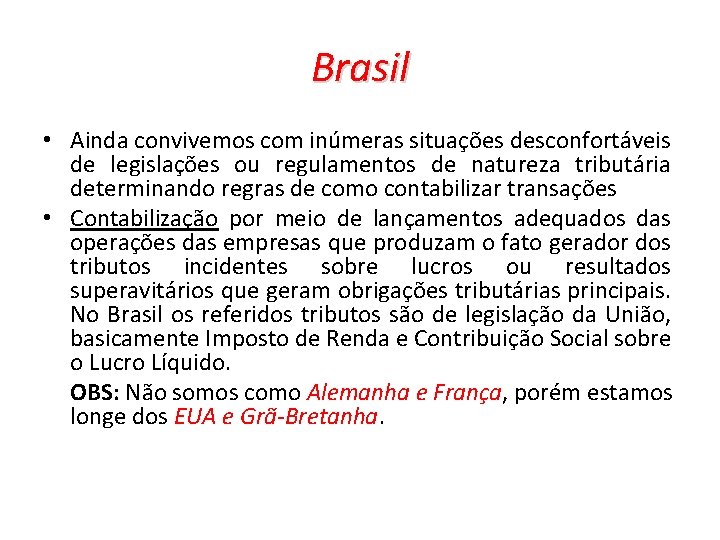 Brasil

• Ainda convivemos com inúmeras situações desconfortáveis de legislações ou regulamentos de natureza tributária determinando regras de como contabilizar transações

• Contabilização por meio de lançamentos adequados das operações das empresas que produzam o fato gerador dos tributos incidentes sobre lucros ou resultados superavitários que geram obrigações tributárias principais. No Brasil os referidos tributos são de legislação da União, basicamente Imposto de Renda e Contribuição Social sobre o Lucro Líquido.

OBS: Não somos como Alemanha e França, porém estamos longe dos EUA e Grã-Bretanha.